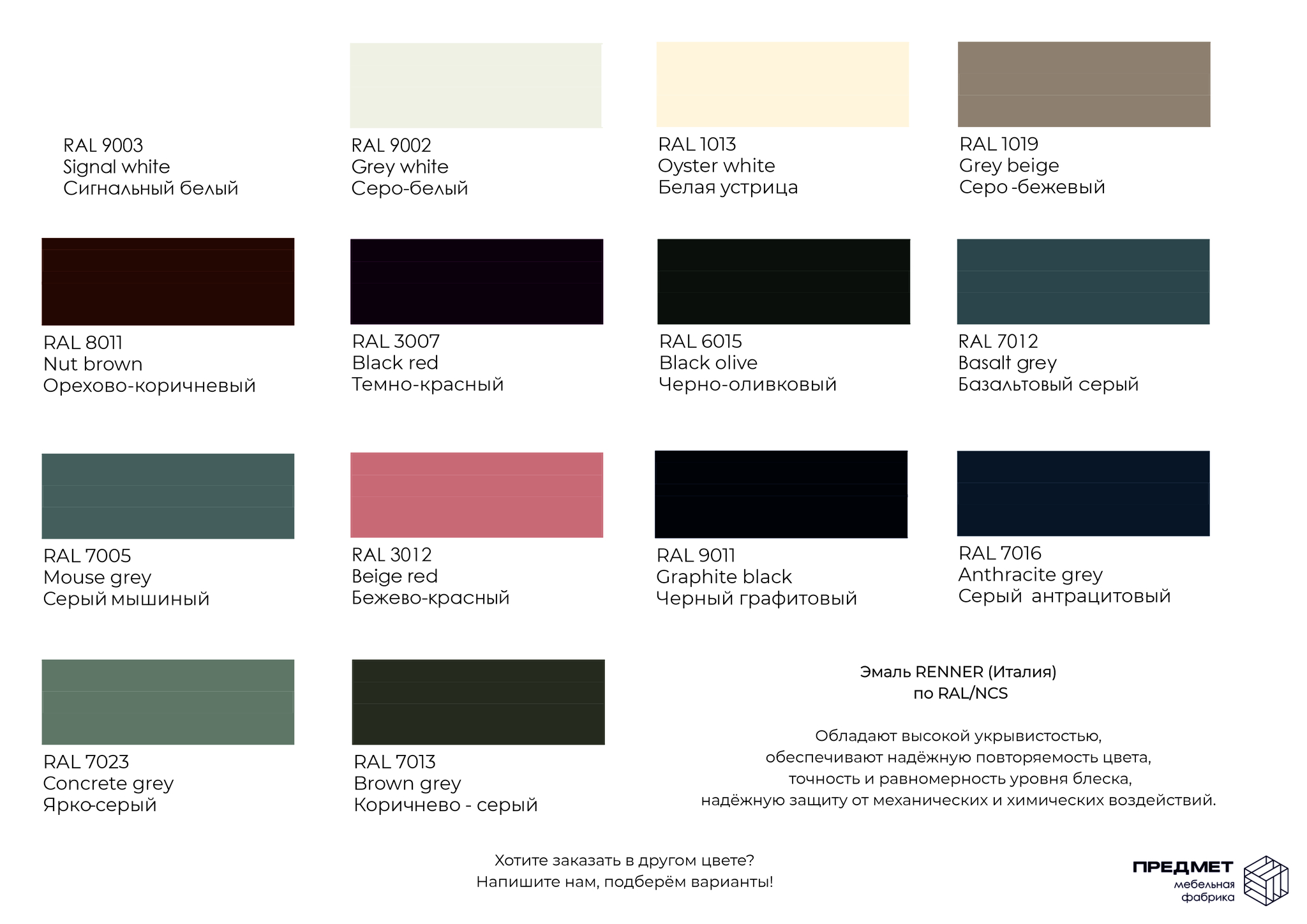 RAL 9003
Signal white
Сигнальный белый

RAL 9002
Grey white
Серо-белый

RAL 1013
Oyster white
Белая устрица

RAL 1019
Grey beige
Серо -бежевый

RAL 8011
Nut brown
Орехово-коричневый

RAL 3007
Black red
Темно-красный

RAL 6015
Black olive
Черно-оливковый

RAL 7012
Basalt grey
Базальтовый серый

RAL 7005
Mouse grey
Серый мышиный

RAL 3012
Beige red
Бежево-красный

RAL 9011
Graphite black
Черный графитовый

RAL 7016
Anthracite grey
Серый антрацитовый

RAL 7023
Concrete grey
Ярко-серый

RAL 7013
Brown grey
Коричнево - серый

Эмаль RENNER (Италия)
по RAL/NCS

Обладают высокой укрывистостью,
обеспечивают надёжную повторяемость цвета,
точность и равномерность уровня блеска,
надёжную защиту от механических и химических воздействий.

Хотите заказать в другом цвете?
Напишите нам, подберём варианты!

ПРЕДМЕТ
мебельная
фабрика